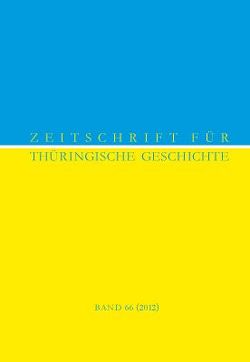 ZEITSCHRIFT FÜR
THÜRINGISCHE GESCHICHTE

BAND 66 (2012)